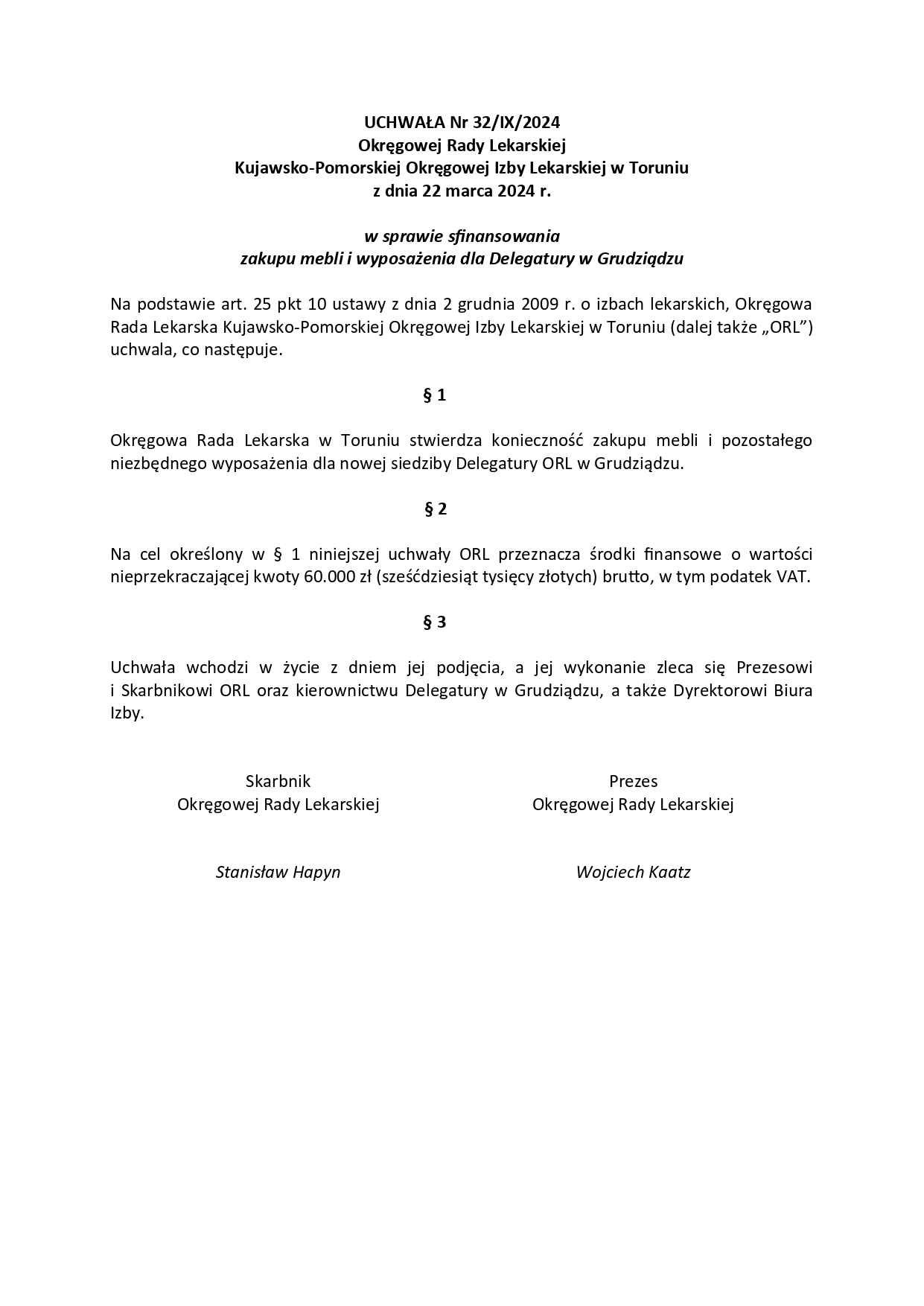 UCHWAŁA Nr 32/IX/2024
Okręgowej Rady Lekarskiej
Kujawsko-Pomorskiej Okręgowej Izby Lekarskiej w Toruniu
z dnia 22 marca 2024 r.

w sprawie sfinansowania
zakupu mebli i wyposażenia dla Delegatury w Grudziądzu

Na podstawie art. 25 pkt 10 ustawy z dnia 2 grudnia 2009 r. o izbach lekarskich, Okręgowa Rada Lekarska Kujawsko-Pomorskiej Okręgowej Izby Lekarskiej w Toruniu (dalej także „ORL") uchwala, co następuje.

§ 1

Okręgowa Rada Lekarska w Toruniu stwierdza konieczność zakupu mebli i pozostałego niezbędnego wyposażenia dla nowej siedziby Delegatury ORL w Grudziądzu.

§ 2

Na cel określony w § 1 niniejszej uchwały ORL przeznacza środki finansowe o wartości nieprzekraczającej kwoty 60.000 zł (sześćdziesiąt tysięcy złotych) brutto, w tym podatek VAT.

§ 3

Uchwała wchodzi w życie z dniem jej podjęcia, a jej wykonanie zleca się Prezesowi i Skarbnikowi ORL oraz kierownictwu Delegatury w Grudziądzu, a także Dyrektorowi Biura Izby.

Skarbnik
Okręgowej Rady Lekarskiej

Stanisław Hapyn

Prezes
Okręgowej Rady Lekarskiej

Wojciech Kaatz